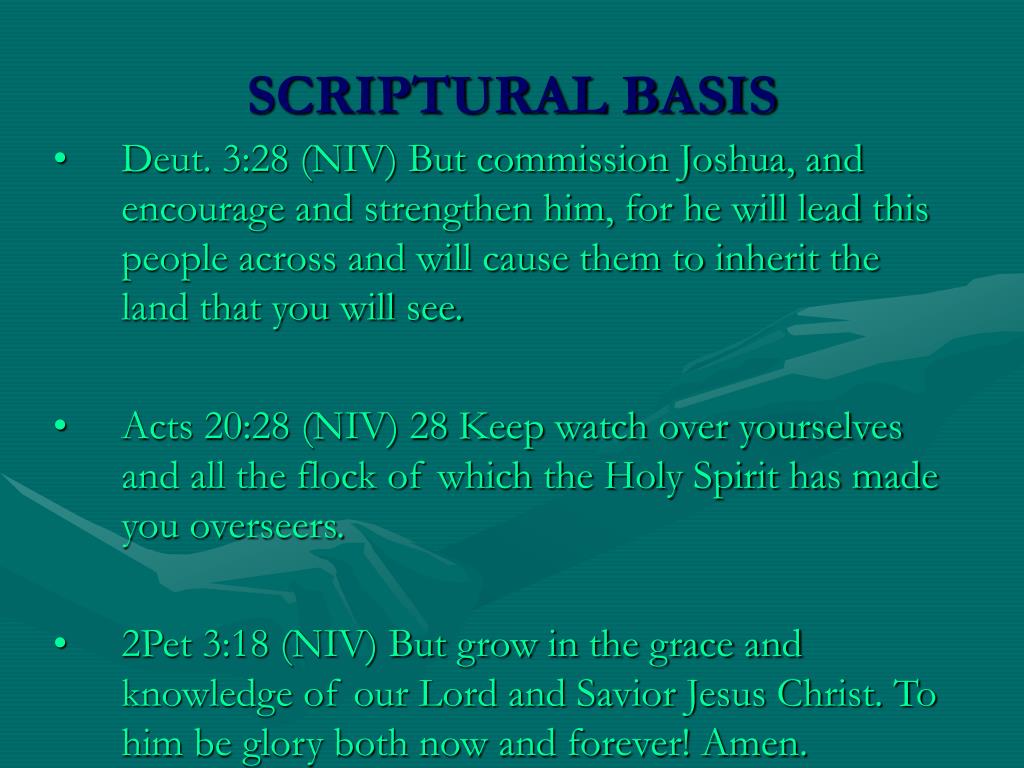 SCRIPTURAL BASIS

• Deut. 3:28 (NIV) But commission Joshua, and encourage and strengthen him, for he will lead this people across and will cause them to inherit the land that you will see.

• Acts 20:28 (NIV) 28 Keep watch over yourselves and all the flock of which the Holy Spirit has made you overseers.

• 2Pet 3:18 (NIV) But grow in the grace and knowledge of our Lord and Savior Jesus Christ. To him be glory both now and forever! Amen.